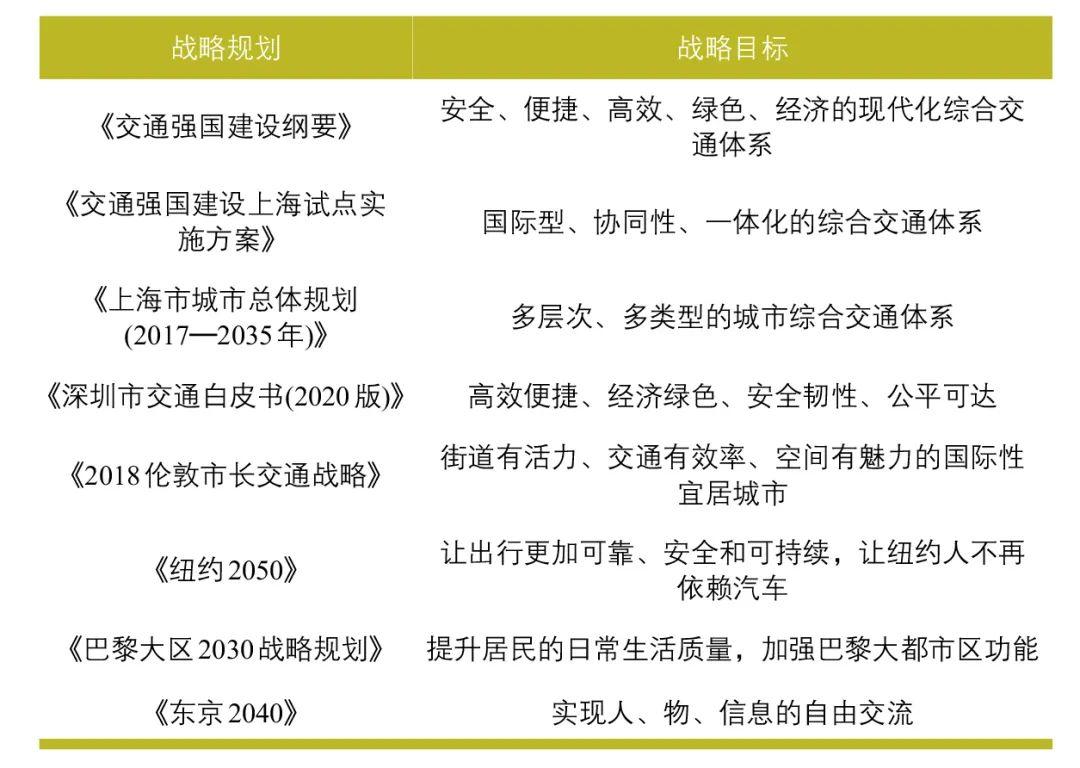 | 战略规划 | 战略目标 |
|---|---|
| 《交通强国建设纲要》 | 安全、便捷、高效、绿色、经济的现代化综合交通体系 |
| 《交通强国建设上海试点实施方案》 | 国际型、协同性、一体化的综合交通体系 |
| 《上海市城市总体规划(2017—2035年)》 | 多层次、多类型的城市综合交通体系 |
| 《深圳市交通白皮书(2020版)》 | 高效便捷、经济绿色、安全韧性、公平可达 |
| 《2018伦敦市长交通战略》 | 街道有活力、交通有效率、空间有魅力的国际性宜居城市 |
| 《纽约2050》 | 让出行更加可靠、安全和可持续，让纽约人不再依赖汽车 |
| 《巴黎大区2030战略规划》 | 提升居民的日常生活质量，加强巴黎大都市区功能 |
| 《东京2040》 | 实现人、物、信息的自由交流 |